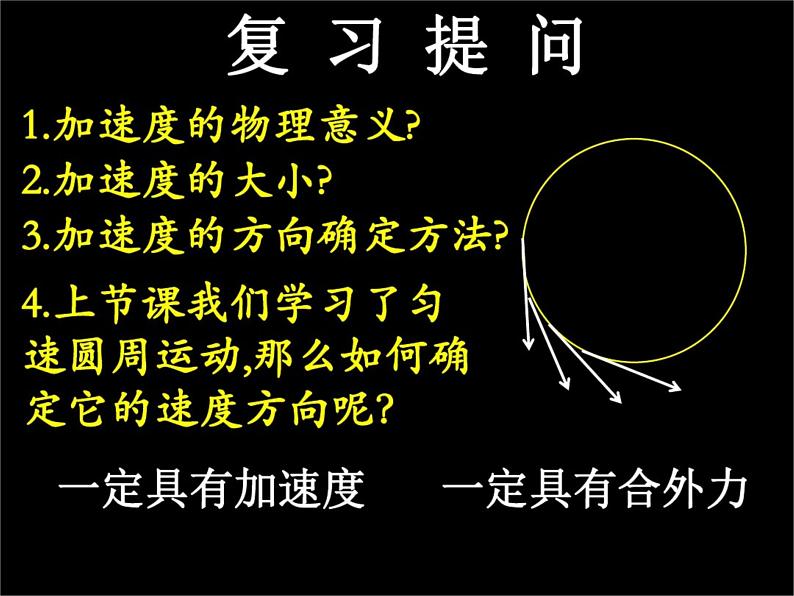 复 习 提 问

1.加速度的物理意义?

2.加速度的大小?

3.加速度的方向确定方法?

4.上节课我们学习了匀速圆周运动,那么如何确定它的速度方向呢?

一定具有加速度

一定具有合外力